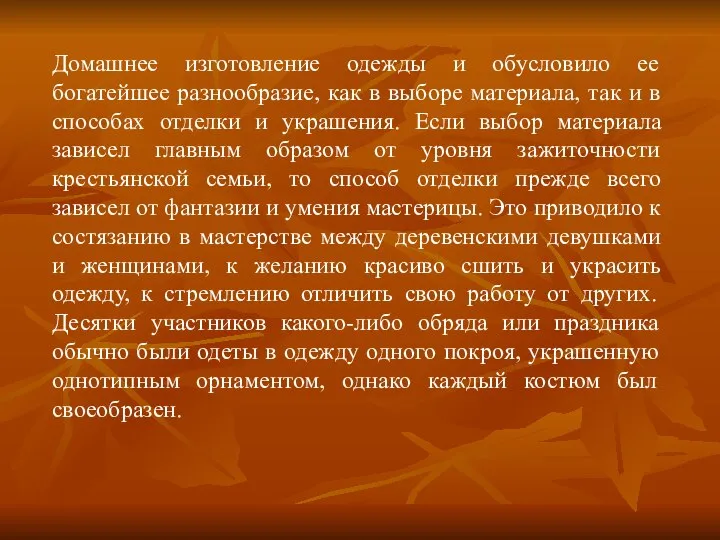 Домашнее изготовление одежды и обусловило ее богатейшее разнообразие, как в выборе материала, так и в способах отделки и украшения. Если выбор материала зависел главным образом от уровня зажиточности крестьянской семьи, то способ отделки прежде всего зависел от фантазии и умения мастерицы. Это приводило к состязанию в мастерстве между деревенскими девушками и женщинами, к желанию красиво сшить и украсить одежду, к стремлению отличить свою работу от других. Десятки участников какого-либо обряда или праздника обычно были одеты в одежду одного покроя, украшенную однотипным орнаментом, однако каждый костюм был своеобразен.